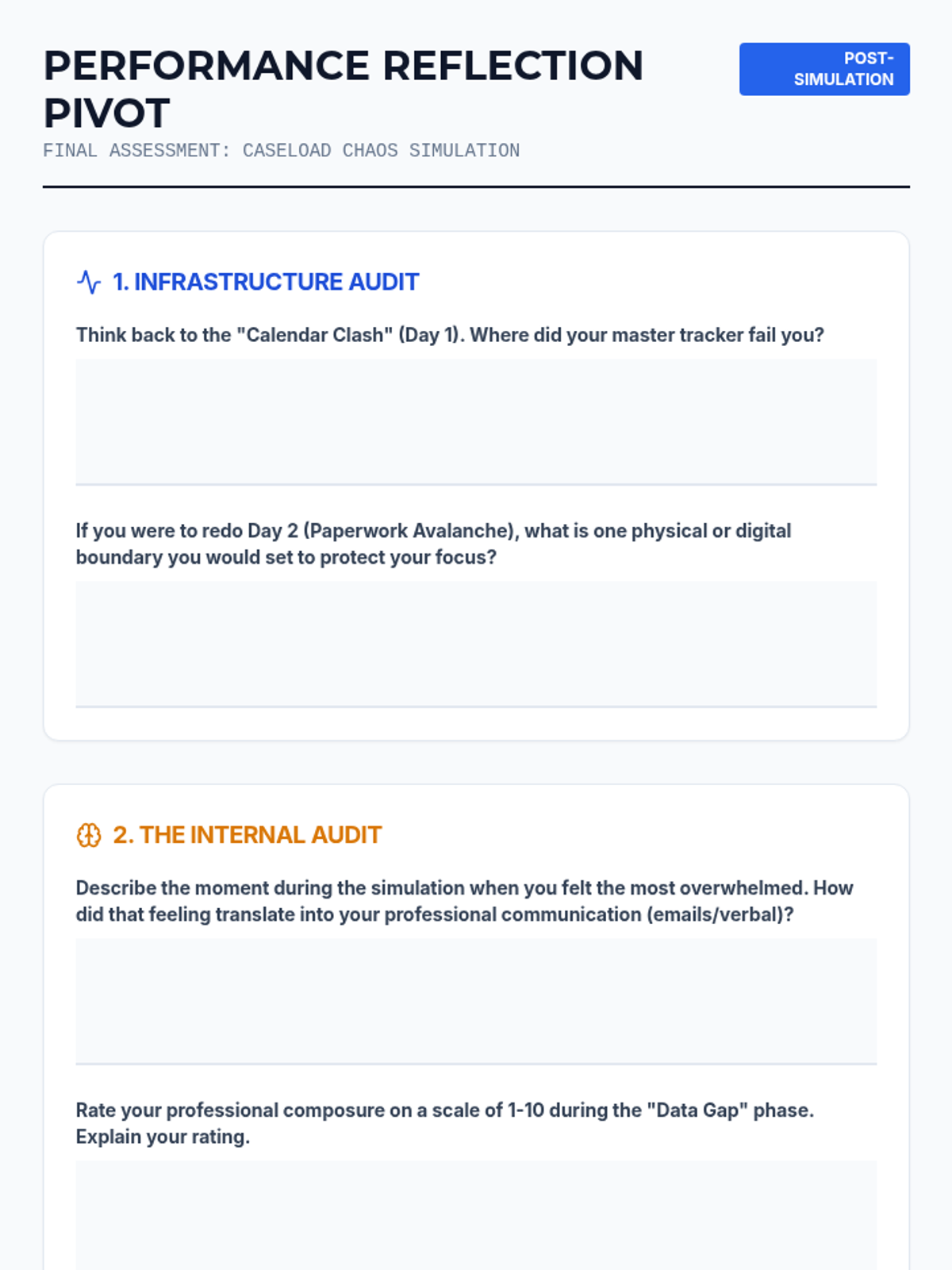 PERFORMANCE REFLECTION PIVOT

POST-SIMULATION

FINAL ASSESSMENT: CASELOAD CHAOS SIMULATION

1. INFRASTRUCTURE AUDIT

Think back to the "Calendar Clash" (Day 1). Where did your master tracker fail you?

If you were to redo Day 2 (Paperwork Avalanche), what is one physical or digital boundary you would set to protect your focus?

2. THE INTERNAL AUDIT

Describe the moment during the simulation when you felt the most overwhelmed. How did that feeling translate into your professional communication (emails/verbal)?

Rate your professional composure on a scale of 1-10 during the "Data Gap" phase. Explain your rating.